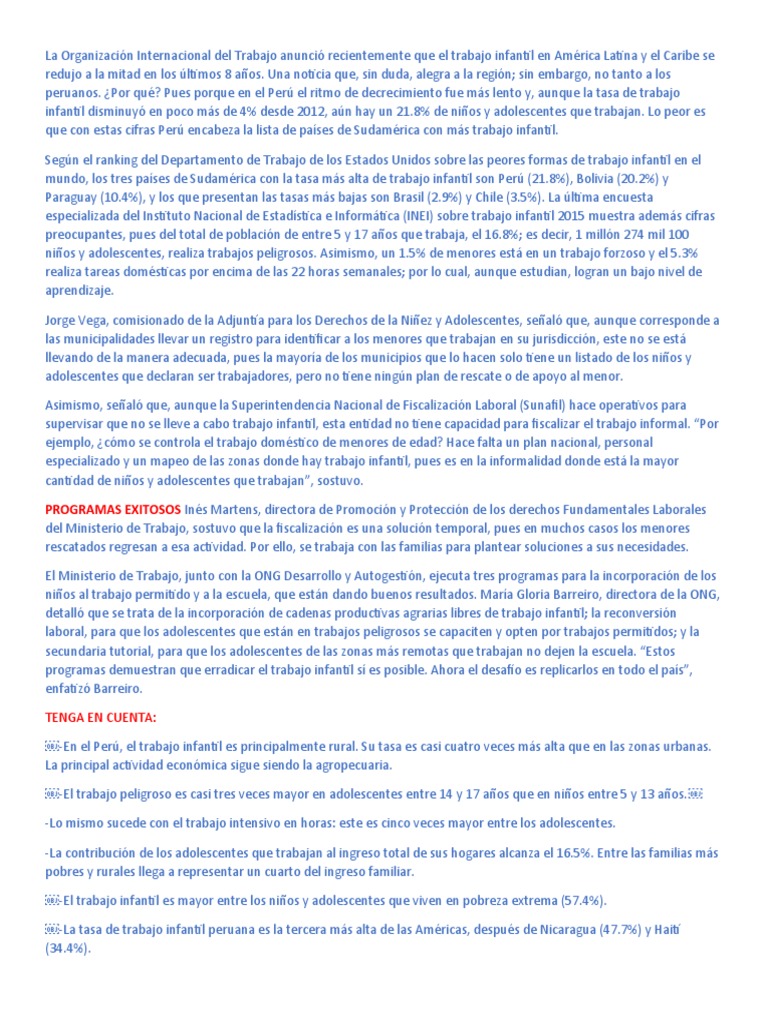 La Organización Internacional del Trabajo anunció recientemente que el trabajo infantil en América Latina y el Caribe se redujo a la mitad en los últimos 8 años. Una noticia que, sin duda, alegra a la región; sin embargo, no tanto a los peruanos. ¿Por qué? Pues porque en el Perú el ritmo de decrecimiento fue más lento y, aunque la tasa de trabajo infantil disminuyó en poco más de 4% desde 2012, aún hay un 21.8% de niños y adolescentes que trabajan. Lo peor es que con estas cifras Perú encabeza la lista de países de Sudamérica con más trabajo infantil.

Según el ranking del Departamento de Trabajo de los Estados Unidos sobre las peores formas de trabajo infantil en el mundo, los tres países de Sudamérica con la tasa más alta de trabajo infantil son Perú (21.8%), Bolivia (20.2%) y Paraguay (10.4%), y los que presentan las tasas más bajas son Brasil (2.9%) y Chile (3.5%). La última encuesta especializada del Instituto Nacional de Estadística e Informática (INEI) sobre trabajo infantil 2015 muestra además cifras preocupantes, pues del total de población de entre 5 y 17 años que trabaja, el 16.8%; es decir, 1 millón 274 mil 100 niños y adolescentes, realiza trabajos peligrosos. Asimismo, un 1.5% de menores está en un trabajo forzoso y el 5.3% realiza tareas domésticas por encima de las 22 horas semanales; por lo cual, aunque estudian, logran un bajo nivel de aprendizaje.

Jorge Vega, comisionado de la Adjuntía para los Derechos de la Niñez y Adolescentes, señaló que, aunque corresponde a las municipalidades llevar un registro para identificar a los menores que trabajan en su jurisdicción, este no se está llevando de la manera adecuada, pues la mayoría de los municipios que lo hacen solo tiene un listado de los niños y adolescentes que declaran ser trabajadores, pero no tiene ningún plan de rescate o de apoyo al menor.

Asimismo, señaló que, aunque la Superintendencia Nacional de Fiscalización Laboral (Sunafil) hace operativos para supervisar que no se lleve a cabo trabajo infantil, esta entidad no tiene capacidad para fiscalizar el trabajo informal. “Por ejemplo, ¿cómo se controla el trabajo doméstico de menores de edad? Hace falta un plan nacional, personal especializado y un mapeo de las zonas donde hay trabajo infantil, pues es en la informalidad donde está la mayor cantidad de niños y adolescentes que trabajan”, sostuvo.

PROGRAMAS EXITOSOS Inés Martens, directora de Promoción y Protección de los derechos Fundamentales Laborales del Ministerio de Trabajo, sostuvo que la fiscalización es una solución temporal, pues en muchos casos los menores rescatados regresan a esa actividad. Por ello, se trabaja con las familias para plantear soluciones a sus necesidades.

El Ministerio de Trabajo, junto con la ONG Desarrollo y Autogestión, ejecuta tres programas para la incorporación de los niños al trabajo permitido y a la escuela, que están dando buenos resultados. Maria Gloria Barreiro, directora de la ONG, detalló que se trata de la incorporación de cadenas productivas agrarias libres de trabajo infantil; la reconversión laboral, para que los adolescentes que están en trabajos peligrosos se capaciten y opten por trabajos permitidos; y la secundaria tutorial, para que los adolescentes de las zonas más remotas que trabajan no dejen la escuela. “Estos programas demuestran que erradicar el trabajo infantil sí es posible. Ahora el desafío es replicarlos en todo el país”, enfatizó Barreiro.

TENGA EN CUENTA:

-En el Perú, el trabajo infantil es principalmente rural. Su tasa es casi cuatro veces más alta que en las zonas urbanas. La principal actividad económica sigue siendo la agropecuaria.

-El trabajo peligroso es casi tres veces mayor en adolescentes entre 14 y 17 años que en niños entre 5 y 13 años.

-Lo mismo sucede con el trabajo intensivo en horas: este es cinco veces mayor entre los adolescentes.

-La contribución de los adolescentes que trabajan al ingreso total de sus hogares alcanza el 16.5%. Entre las familias más pobres y rurales llega a representar un cuarto del ingreso familiar.

-El trabajo infantil es mayor entre los niños y adolescentes que viven en pobreza extrema (57.4%).

-La tasa de trabajo infantil peruana es la tercera más alta de las Américas, después de Nicaragua (47.7%) y Haití (34.4%).